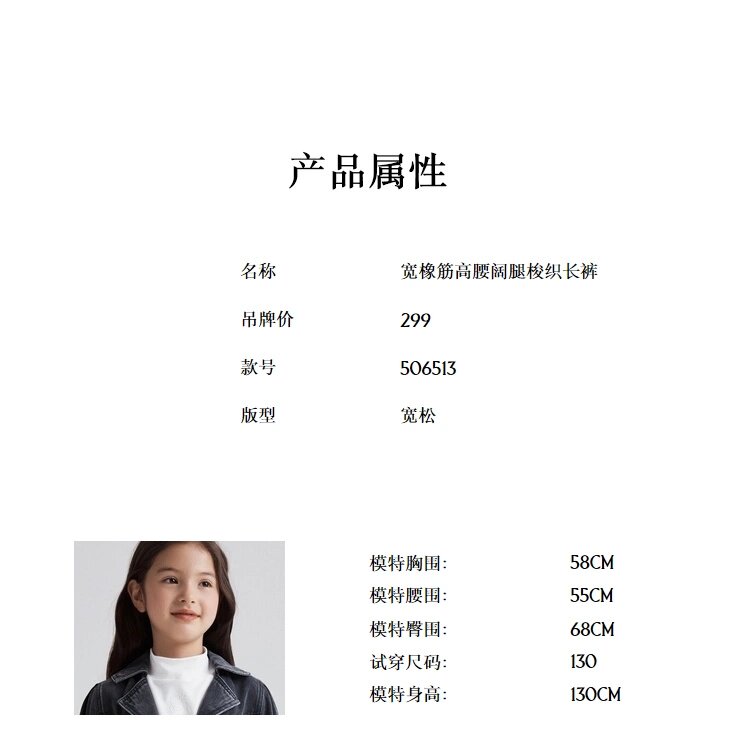 产品属性

名称 宽橡筋高腰阔腿梭织长裤

吊牌价 299

款号 506513

版型 宽松

模特胸围: 58CM
模特腰围: 55CM
模特臀围: 68CM
试穿尺码: 130
模特身高: 130CM